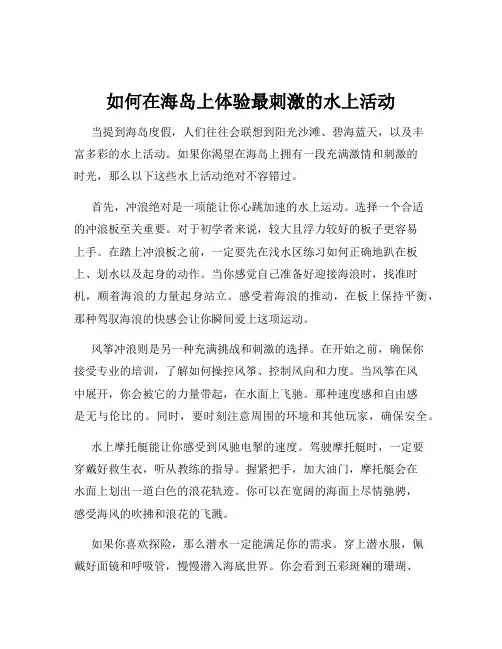 如何在海岛上体验最刺激的水上活动

当提到海岛度假，人们往往会联想到阳光沙滩、碧海蓝天，以及丰富多彩的水上活动。如果你渴望在海岛上拥有一段充满激情和刺激的时光，那么以下这些水上活动绝对不容错过。

首先，冲浪绝对是一项能让你心跳加速的水上运动。选择一个合适的冲浪板至关重要。对于初学者来说，较大且浮力较好的板子更容易上手。在踏上冲浪板之前，一定要先在浅水区练习如何正确地趴在板上、划水以及起身的动作。当你感觉自己准备好迎接海浪时，找准时机，顺着海浪的力量起身站立。感受着海浪的推动，在板上保持平衡，那种驾驭海浪的快感会让你瞬间爱上这项运动。

风筝冲浪则是另一种充满挑战和刺激的选择。在开始之前，确保你接受专业的培训，了解如何操控风筝、控制风向和力度。当风筝在风中展开，你会被它的力量带起，在水面上飞驰。那种速度感和自由感是无与伦比的。同时，要时刻注意周围的环境和其他玩家，确保安全。

水上摩托艇能让你感受到风驰电掣的速度。驾驶摩托艇时，一定要穿戴好救生衣，听从教练的指导。握紧把手，加大油门，摩托艇会在水面上划出一道白色的浪花轨迹。你可以在宽阔的海面上尽情驰骋，感受海风的吹拂和浪花的飞溅。

如果你喜欢探险，那么潜水一定能满足你的需求。穿上潜水服，佩戴好面镜和呼吸管，慢慢潜入海底世界。你会看到五彩斑斓的珊瑚、